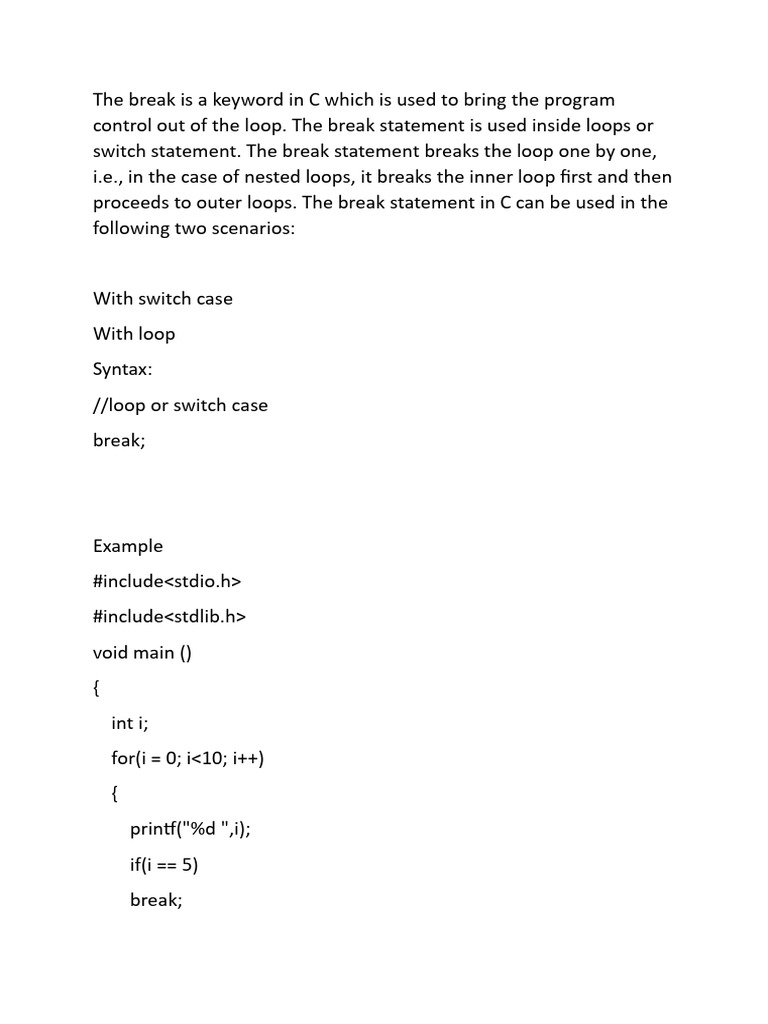 The break is a keyword in C which is used to bring the program control out of the loop. The break statement is used inside loops or switch statement. The break statement breaks the loop one by one, i.e., in the case of nested loops, it breaks the inner loop first and then proceeds to outer loops. The break statement in C can be used in the following two scenarios:

With switch case

With loop

Syntax:

//loop or switch case

break;

Example

#include<stdio.h>

#include<stdlib.h>

void main ()

{

int i;

for(i = 0; i<10; i++)

{

printf("%d ",i);

if(i == 5)

break;